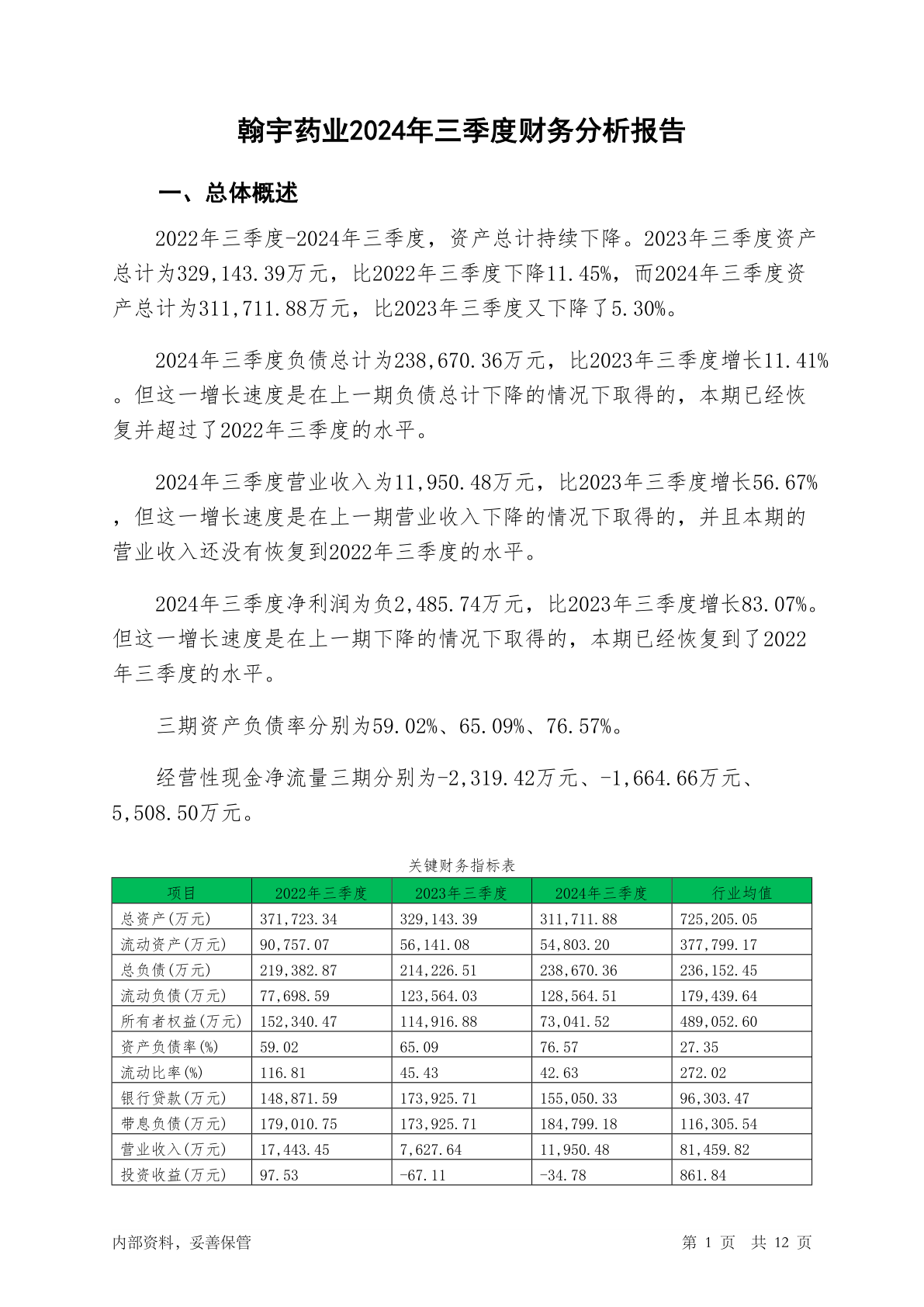 翰宇药业2024年三季度财务分析报告

一、总体概述

2022年三季度-2024年三季度，资产总计持续下降。2023年三季度资产总计为329,143.39万元，比2022年三季度下降11.45%，而2024年三季度资产总计为311,711.88万元，比2023年三季度又下降了5.30%。

2024年三季度负债总计为238,670.36万元，比2023年三季度增长11.41%。但这一增长速度是在上一期负债总计下降的情况下取得的，本期已经恢复并超过了2022年三季度的水平。

2024年三季度营业收入为11,950.48万元，比2023年三季度增长56.67%，但这一增长速度是在上一期营业收入下降的情况下取得的，并且本期的营业收入还没有恢复到2022年三季度的水平。

2024年三季度净利润为负2,485.74万元，比2023年三季度增长83.07%。但这一增长速度是在上一期下降的情况下取得的，本期已经恢复到了2022年三季度的水平。

三期资产负债率分别为59.02%、65.09%、76.57%。

经营性现金净流量三期分别为-2,319.42万元、-1,664.66万元、5,508.50万元。

关键财务指标表

| 项目 | 2022年三季度 | 2023年三季度 | 2024年三季度 | 行业均值 |
|---|---|---|---|---|
| 总资产(万元) | 371,723.34 | 329,143.39 | 311,711.88 | 725,205.05 |
| 流动资产(万元) | 90,757.07 | 56,141.08 | 54,803.20 | 377,799.17 |
| 总负债(万元) | 219,382.87 | 214,226.51 | 238,670.36 | 236,152.45 |
| 流动负债(万元) | 77,698.59 | 123,564.03 | 128,564.51 | 179,439.64 |
| 所有者权益(万元) | 152,340.47 | 114,916.88 | 73,041.52 | 489,052.60 |
| 资产负债率(%) | 59.02 | 65.09 | 76.57 | 27.35 |
| 流动比率(%) | 116.81 | 45.43 | 42.63 | 272.02 |
| 银行贷款(万元) | 148,871.59 | 173,925.71 | 155,050.33 | 96,303.47 |
| 带息负债(万元) | 179,010.75 | 173,925.71 | 184,799.18 | 116,305.54 |
| 营业收入(万元) | 17,443.45 | 7,627.64 | 11,950.48 | 81,459.82 |
| 投资收益(万元) | 97.53 | -67.11 | -34.78 | 861.84 |

内部资料，妥善保管

第 1 页 共 12 页